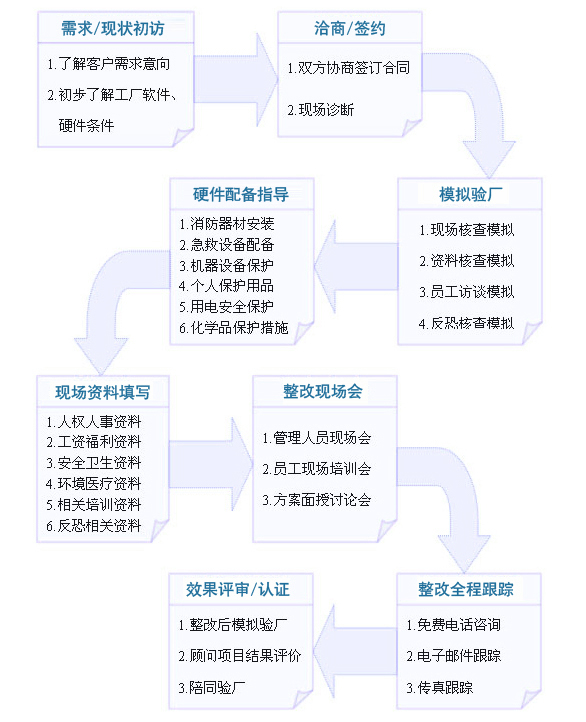 需求/现状初访

1.了解客户需求意向
2.初步了解工厂软件、硬件条件

洽商/签约

1.双方协商签订合同
2.现场诊断

模拟验厂

1.现场核查模拟
2.资料核查模拟
3.员工访谈模拟
4.反恐核查模拟

硬件配备指导

1.消防器材安装
2.急救设备配备
3.机器设备保护
4.个人保护用品
5.用电安全保护
6.化学品保护措施

现场资料填写

1.人权人事资料
2.工资福利资料
3.安全卫生资料
4.环境医疗资料
5.相关培训资料
6.反恐相关资料

整改现场会

1.管理人员现场会
2.员工现场培训会
3.方案面授讨论会

整改全程跟踪

1.免费电话咨询
2.电子邮件跟踪
3.传真跟踪

效果评审/认证

1.整改后模拟验厂
2.顾问项目结果评价
3.陪同验厂